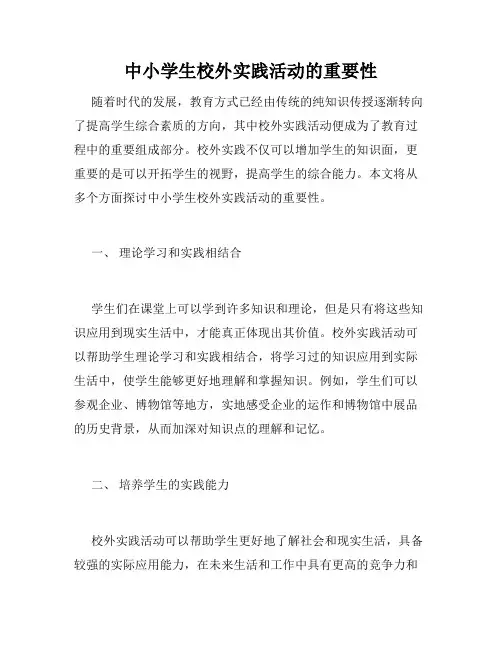 中小学生校外实践活动的重要性

随着时代的发展，教育方式已经由传统的纯知识传授逐渐转向了提高学生综合素质的方向，其中校外实践活动便成为了教育过程中的重要组成部分。校外实践不仅可以增加学生的知识面，更重要的是可以开拓学生的视野，提高学生的综合能力。本文将从多个方面探讨中小学生校外实践活动的重要性。

一、 理论学习和实践相结合

学生们在课堂上可以学到许多知识和理论，但是只有将这些知识应用到现实生活中，才能真正体现出其价值。校外实践活动可以帮助学生理论学习和实践相结合，将学习过的知识应用到实际生活中，使学生能够更好地理解和掌握知识。例如，学生们可以参观企业、博物馆等地方，实地感受企业的运作和博物馆中展品的历史背景，从而加深对知识点的理解和记忆。

二、 培养学生的实践能力

校外实践活动可以帮助学生更好地了解社会和现实生活，具备较强的实际应用能力，在未来生活和工作中具有更高的竞争力和